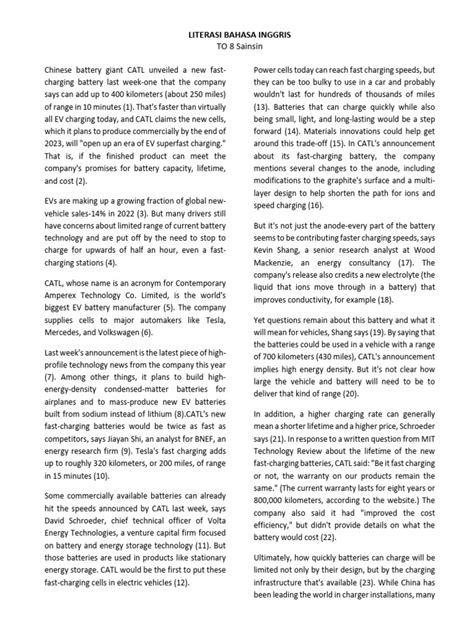 LITERASI BAHASA INGGRIS
TO 8 Sainsin

Chinese battery giant CATL unveiled a new fast-charging battery last week-one that the company says can add up to 400 kilometers (about 250 miles) of range in 10 minutes (1). That's faster than virtually all EV charging today, and CATL claims the new cells, which it plans to produce commercially by the end of 2023, will "open up an era of EV superfast charging." That is, if the finished product can meet the company's promises for battery capacity, lifetime, and cost (2).

EVs are making up a growing fraction of global new-vehicle sales-14% in 2022 (3). But many drivers still have concerns about limited range of current battery technology and are put off by the need to stop to charge for upwards of half an hour, even a fast-charging stations (4).

CATL, whose name is an acronym for Contemporary Amperex Technology Co. Limited, is the world's biggest EV battery manufacturer (5). The company supplies cells to major automakers like Tesla, Mercedes, and Volkswagen (6).

Last week's announcement is the latest piece of high-profile technology news from the company this year (7). Among other things, it plans to build high-energy-density condensed-matter batteries for airplanes and to mass-produce new EV batteries built from sodium instead of lithium (8).CATL's new fast-charging batteries would be twice as fast as competitors, says Jiayan Shi, an analyst for BNEF, an energy research firm (9). Tesla's fast charging adds up to roughly 320 kilometers, or 200 miles, of range in 15 minutes (10).

Some commercially available batteries can already hit the speeds announced by CATL last week, says David Schroeder, chief technical officer of Volta Energy Technologies, a venture capital firm focused on battery and energy storage technology (11). But those batteries are used in products like stationary energy storage. CATL would be the first to put these fast-charging cells in electric vehicles (12).

Power cells today can reach fast charging speeds, but they can be too bulky to use in a car and probably wouldn't last for hundreds of thousands of miles (13). Batteries that can charge quickly while also being small, light, and long-lasting would be a step forward (14). Materials innovations could help get around this trade-off (15). In CATL's announcement about its fast-charging battery, the company mentions several changes to the anode, including modifications to the graphite's surface and a multi-layer design to help shorten the path for ions and speed charging (16).

But it's not just the anode-every part of the battery seems to be contributing faster charging speeds, says Kevin Shang, a senior research analyst at Wood Mackenzie, an energy consultancy (17). The company's release also credits a new electrolyte (the liquid that ions move through in a battery) that improves conductivity, for example (18).

Yet questions remain about this battery and what it will mean for vehicles, Shang says (19). By saying that the batteries could be used in a vehicle with a range of 700 kilometers (430 miles), CATL's announcement implies high energy density. But it's not clear how large the vehicle and battery will need to be to deliver that kind of range (20).

In addition, a higher charging rate can generally mean a shorter lifetime and a higher price, Schroeder says (21). In response to a written question from MIT Technology Review about the lifetime of the new fast-charging batteries, CATL said: "Be it fast charging or not, the warranty on our products remain the same." (The current warranty lasts for eight years or 800,000 kilometers, according to the website.) The company also said it had "improved the cost efficiency," but didn't provide details on what the battery would cost (22).

Ultimately, how quickly batteries can charge will be limited not only by their design, but by the charging infrastructure that's available (23). While China has been leading the world in charger installations, many